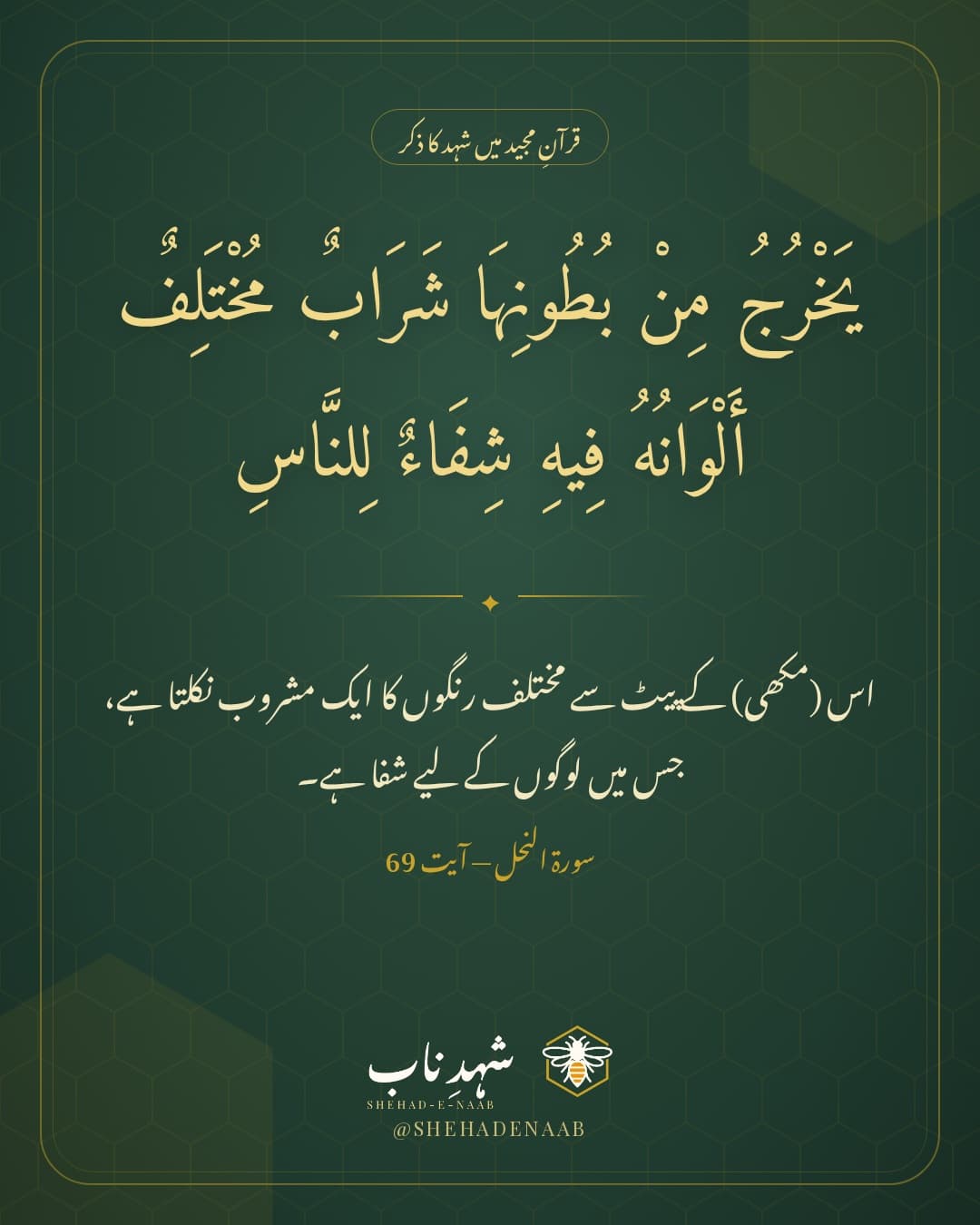 قرآنِ مجید میں شہد کا ذکر

يَخْرُجُ مِنْ بُطُونِهَا شَرَابٌ مُخْتَلِفٌ أَلْوَانُهُ فِيهِ شِفَاءٌ لِلنَّاسِ

اس (مکھی) کے پیٹ سے مختلف رنگوں کا ایک مشروب نکلتا ہے، جس میں لوگوں کے لیے شفا ہے۔

سورۃ النحل – آیت 69

شہدِ ناب
SHEHAD-E-NAAB
@SHEHADENAAB